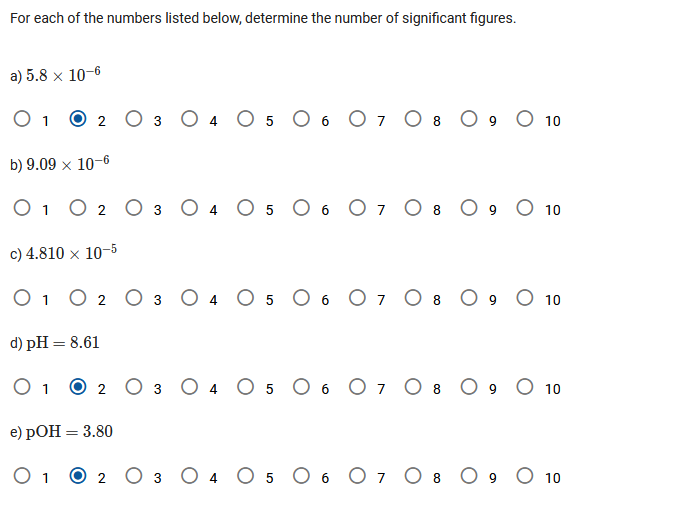 For each of the numbers listed below, determine the number of significant figures.

a) $5.8 \times 10^{-6}$

1 2 3 4 5 6 7 8 9 10

b) $9.09 \times 10^{-6}$

1 2 3 4 5 6 7 8 9 10

c) $4.810 \times 10^{-5}$

1 2 3 4 5 6 7 8 9 10

d) $\mathrm{pH} = 8.61$

1 2 3 4 5 6 7 8 9 10

e) $\mathrm{pOH} = 3.80$

1 2 3 4 5 6 7 8 9 10